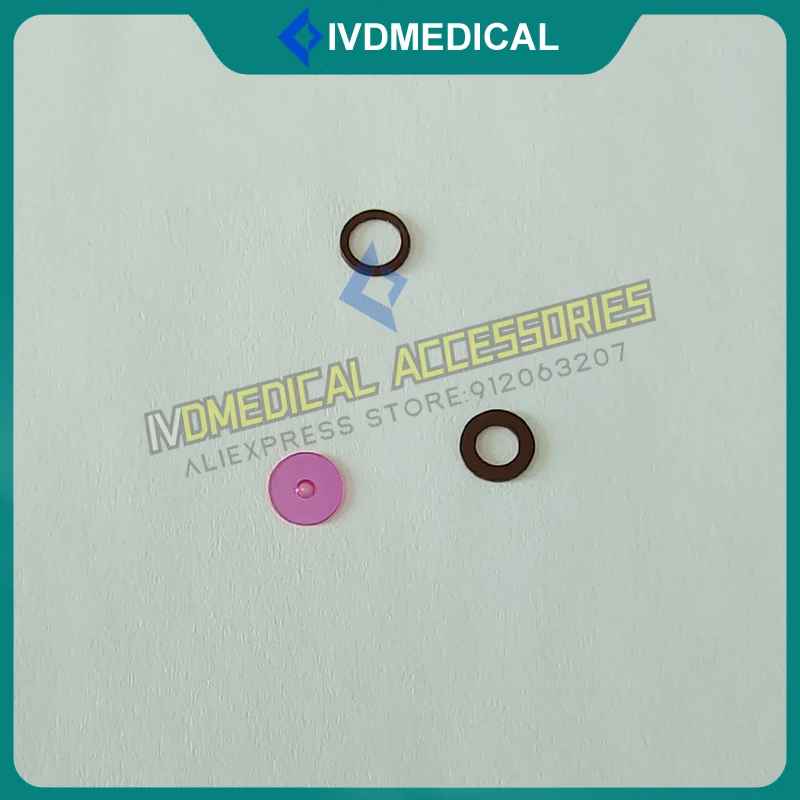 IVDMEDICAL

IVDMEDICAL ACCESSORIES
ALIEXPRESS STORE:912063207